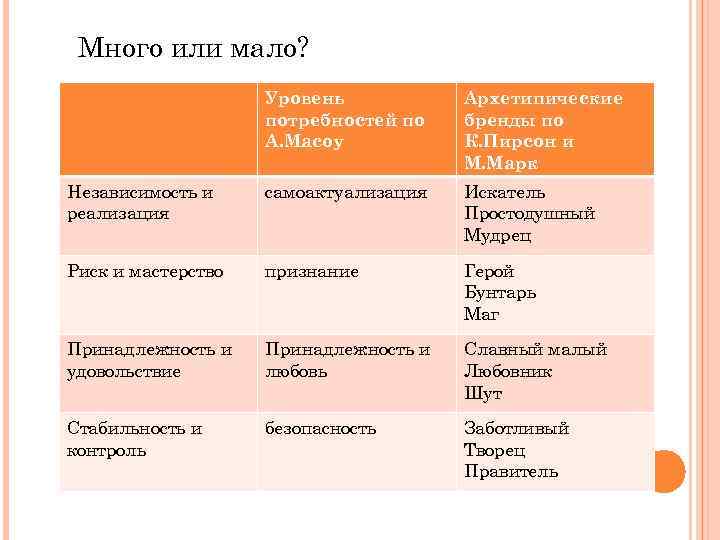 Много или мало?

|  | Уровень потребностей по А.Масоу | Архетипические бренды по К.Пирсон и М.Марк |
|---|---|---|
| Независимость и реализация | самоактуализация | Искатель Простодушный Мудрец |
| Риск и мастерство | признание | Герой Бунтарь Маг |
| Принадлежность и удовольствие | Принадлежность и любовь | Славный малый Любовник Шут |
| Стабильность и контроль | безопасность | Заботливый Творец Правитель |